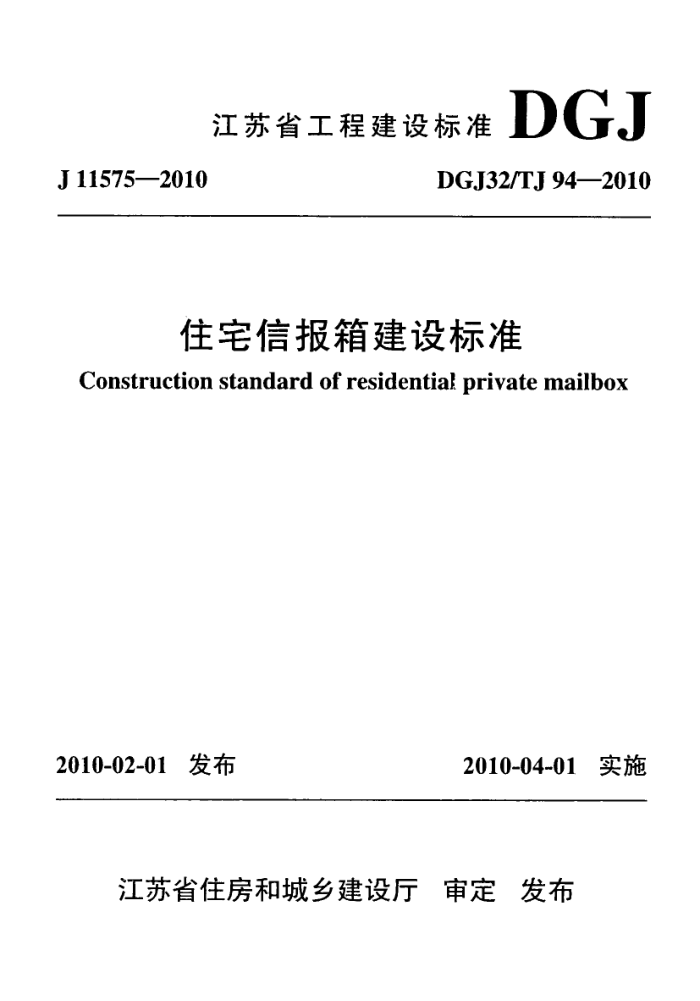 江苏省工程建设标准 DGJ

J 11575—2010

DGJ32/TJ 94—2010

住宅信报箱建设标准

Construction standard of residential private mailbox

2010-02-01 发布

2010-04-01 实施

江苏省住房和城乡建设厅 审定 发布